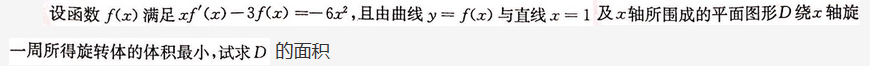 设函数 $f(x)$ 满足 $xf'(x)-3f(x)=-6x^2$，且由曲线 $y=f(x)$ 与直线 $x=1$ 及 $x$ 轴所围成的平面图形 $D$ 绕 $x$ 轴旋一周所得旋转体的体积最小，试求 $D$ 的面积